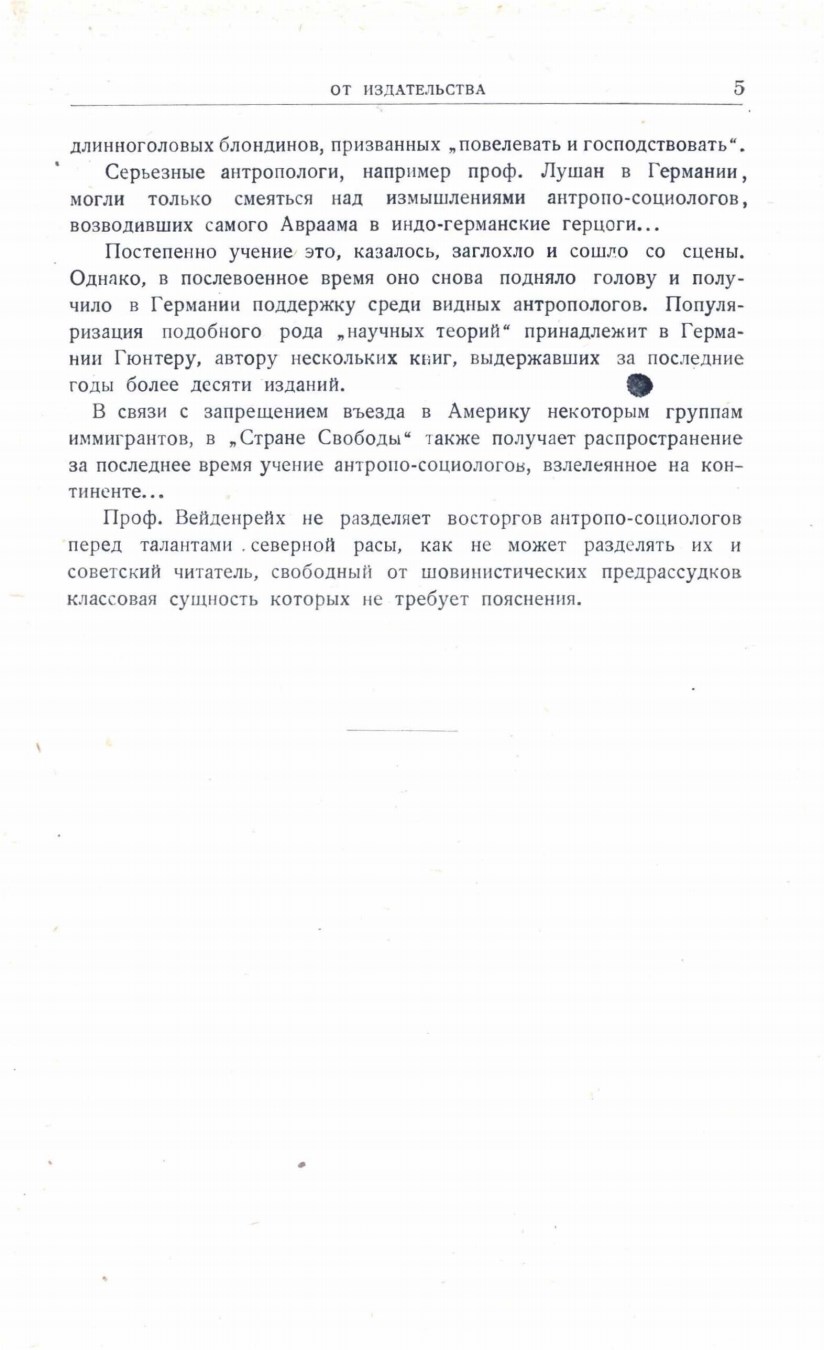 ОТ ИЗДАТЕЛЬСТВА 5

длинноголовых блондинов, призванных „повелевать и господствовать“.

Серьезные антропологи, например проф. Лушан в Германии, могли только смеяться над измышлениями антропо-социологов, возводивших самого Авраама в индо-германские герцоги...

Постепенно учение это, казалось, заглохло и сошло со сцены. Однако, в послевоенное время оно снова подняло голову и получило в Германии поддержку среди видных антропологов. Популяризация подобного рода „научных теорий“ принадлежит в Германии Гюнтеру, автору нескольких книг, выдержавших за последние годы более десяти изданий.

В связи с запрещением въезда в Америку некоторым группам иммигрантов, в „Стране Свободы“ также получает распространение за последнее время учение антропо-социологов, взлелеянное на континенте...

Проф. Вейденрейх не разделяет восторгов антропо-социологов перед талантами северной расы, как не может разделять их и советский читатель, свободный от шовинистических предрассудков классовая сущность которых не требует пояснения.